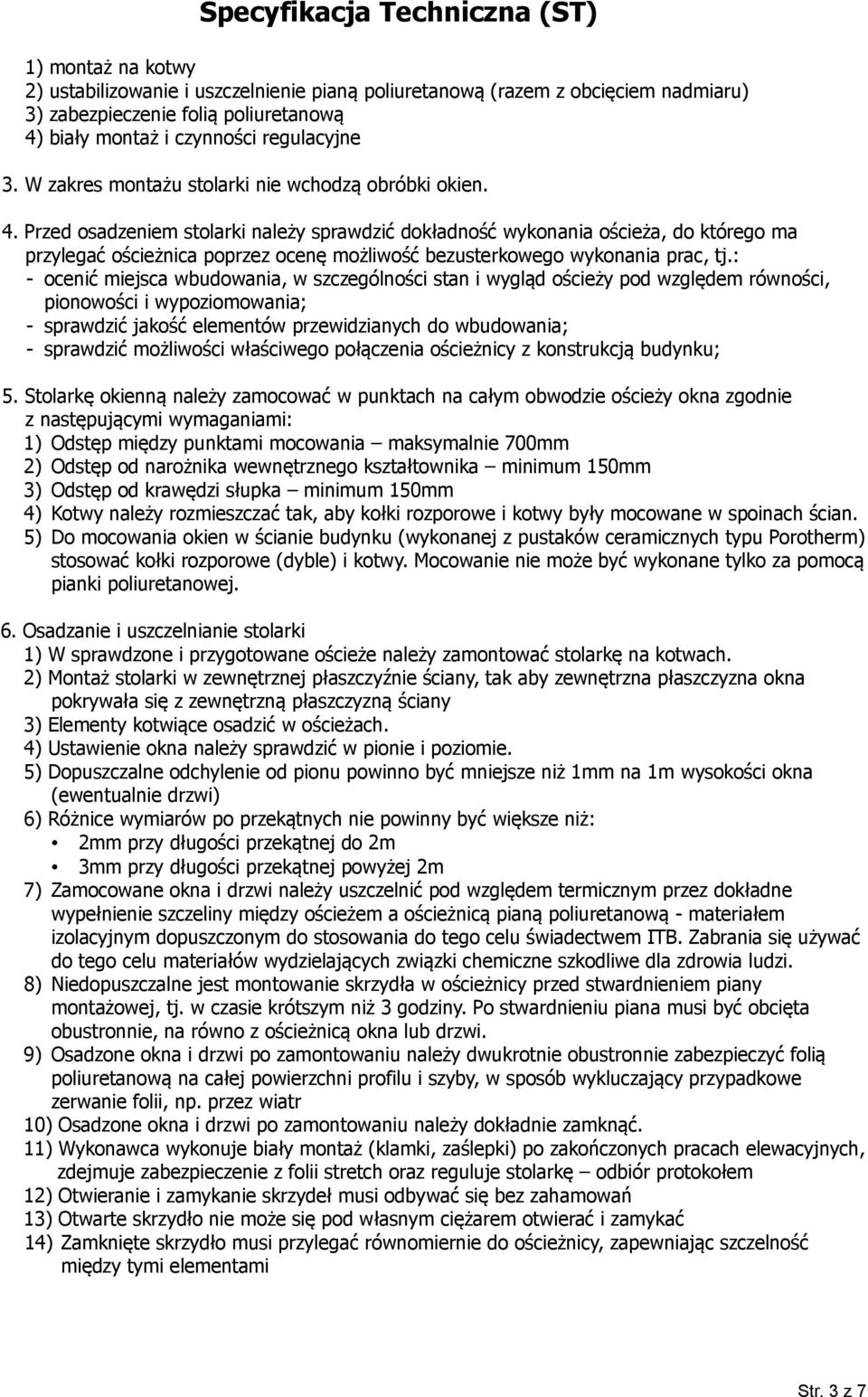 Specyfikacja Techniczna (ST)

1) montaż na kotwy
2) ustabilizowanie i uszczelnienie pianą poliuretanową (razem z obcięciem nadmiaru)
3) zabezpieczenie folią poliuretanową
4) biały montaż i czynności regulacyjne

3. W zakres montażu stolarki nie wchodzą obróbki okien.

4. Przed osadzeniem stolarki należy sprawdzić dokładność wykonania ościeża, do którego ma przylegać ościeżnica poprzez ocenę możliwość bezusterkowego wykonania prac, tj.:
- ocenić miejsca wbudowania, w szczególności stan i wygląd ościeży pod względem równości, pionowości i wypoziomowania;
- sprawdzić jakość elementów przewidzianych do wbudowania;
- sprawdzić możliwości właściwego połączenia ościeżnicy z konstrukcją budynku;

5. Stolarkę okienną należy zamocować w punktach na całym obwodzie ościeży okna zgodnie z następującymi wymaganiami:
1) Odstęp między punktami mocowania – maksymalnie 700mm
2) Odstęp od narożnika wewnętrznego kształtownika – minimum 150mm
3) Odstęp od krawędzi słupka – minimum 150mm
4) Kotwy należy rozmieszczać tak, aby kołki rozporowe i kotwy były mocowane w spoinach ścian.
5) Do mocowania okien w ścianie budynku (wykonanej z pustaków ceramicznych typu Porotherm) stosować kołki rozporowe (dyble) i kotwy. Mocowanie nie może być wykonane tylko za pomocą pianki poliuretanowej.

6. Osadzanie i uszczelnianie stolarki
1) W sprawdzone i przygotowane ościeże należy zamontować stolarkę na kotwach.
2) Montaż stolarki w zewnętrznej płaszczyźnie ściany, tak aby zewnętrzna płaszczyzna okna pokrywała się z zewnętrzną płaszczyzną ściany
3) Elementy kotwiące osadzić w ościeżach.
4) Ustawienie okna należy sprawdzić w pionie i poziomie.
5) Dopuszczalne odchylenie od pionu powinno być mniejsze niż 1mm na 1m wysokości okna (ewentualnie drzwi)
6) Różnice wymiarów po przekątnych nie powinny być większe niż:
• 2mm przy długości przekątnej do 2m
• 3mm przy długości przekątnej powyżej 2m
7) Zamocowane okna i drzwi należy uszczelnić pod względem termicznym przez dokładne wypełnienie szczeliny między ościeżem a ościeżnicą pianą poliuretanową - materiałem izolacyjnym dopuszczonym do stosowania do tego celu świadectwem ITB. Zabrania się używać do tego celu materiałów wydzielających związki chemiczne szkodliwe dla zdrowia ludzi.
8) Niedopuszczalne jest montowanie skrzydła w ościeżnicy przed stwardnieniem piany montażowej, tj. w czasie krótszym niż 3 godziny. Po stwardnieniu piana musi być obcięta obustronnie, na równo z ościeżnicą okna lub drzwi.
9) Osadzone okna i drzwi po zamontowaniu należy dwukrotnie obustronnie zabezpieczyć folią poliuretanową na całej powierzchni profilu i szyby, w sposób wykluczający przypadkowe zerwanie folii, np. przez wiatr
10) Osadzone okna i drzwi po zamontowaniu należy dokładnie zamknąć.
11) Wykonawca wykonuje biały montaż (klamki, zaślepki) po zakończonych pracach elewacyjnych, zdejmuje zabezpieczenie z folii stretch oraz reguluje stolarkę – odbiór protokołem
12) Otwieranie i zamykanie skrzydeł musi odbywać się bez zahamowań
13) Otwarte skrzydło nie może się pod własnym ciężarem otwierać i zamykać
14) Zamknięte skrzydło musi przylegać równomiernie do ościeżnicy, zapewniając szczelność między tymi elementami

Str. 3 z 7